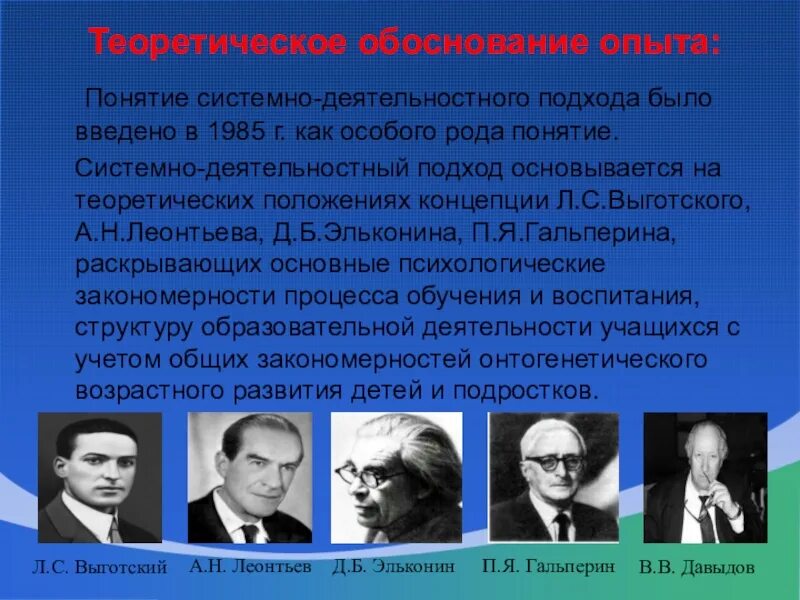 Теоретическое обоснование опыта:

Понятие системно-деятельностного подхода было введено в 1985 г. как особого рода понятие.

Системно-деятельностный подход основывается на теоретических положениях концепции Л.С.Выготского, А.Н.Леонтьева, Д.Б.Эльконина, П.Я.Гальперина, раскрывающих основные психологические закономерности процесса обучения и воспитания, структуру образовательной деятельности учащихся с учетом общих закономерностей онтогенетического возрастного развития детей и подростков.

Л.С. Выготский

А.Н. Леонтьев

Д.Б. Эльконин

П.Я. Гальперин

В.В. Давыдов